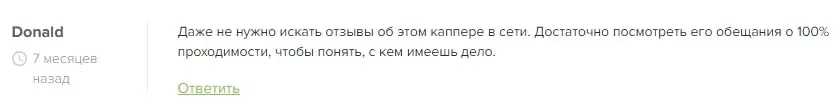 Donald

7 месяцев назад

Даже не нужно искать отзывы об этом каппере в сети. Достаточно посмотреть его обещания о 100% проходимости, чтобы понять, с кем имеешь дело.

Ответить